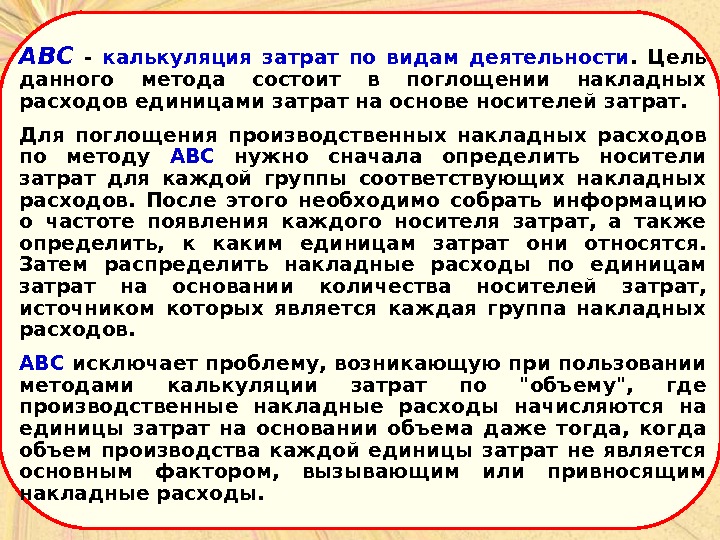 ABC - калькуляция затрат по видам деятельности. Цель данного метода состоит в поглощении накладных расходов единицами затрат на основе носителей затрат.

Для поглощения производственных накладных расходов по методу ABC нужно сначала определить носители затрат для каждой группы соответствующих накладных расходов. После этого необходимо собрать информацию о частоте появления каждого носителя затрат, а также определить, к каким единицам затрат они относятся. Затем распределить накладные расходы по единицам затрат на основании количества носителей затрат, источником которых является каждая группа накладных расходов.

ABC исключает проблему, возникающую при пользовании методами калькуляции затрат по "объему", где производственные накладные расходы начисляются на единицы затрат на основании объема даже тогда, когда объем производства каждой единицы затрат не является основным фактором, вызывающим или привносящим накладные расходы.